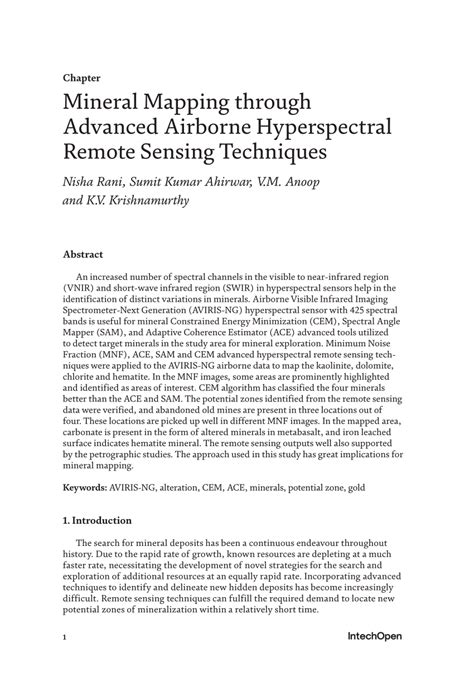 Chapter

Mineral Mapping through Advanced Airborne Hyperspectral Remote Sensing Techniques

Nisha Rani, Sumit Kumar Ahirwar, V.M. Anoop and K.V. Krishnamurthy

Abstract

An increased number of spectral channels in the visible to near-infrared region (VNIR) and short-wave infrared region (SWIR) in hyperspectral sensors help in the identification of distinct variations in minerals. Airborne Visible Infrared Imaging Spectrometer-Next Generation (AVIRIS-NG) hyperspectral sensor with 425 spectral bands is useful for mineral Constrained Energy Minimization (CEM), Spectral Angle Mapper (SAM), and Adaptive Coherence Estimator (ACE) advanced tools utilized to detect target minerals in the study area for mineral exploration. Minimum Noise Fraction (MNF), ACE, SAM and CEM advanced hyperspectral remote sensing techniques were applied to the AVIRIS-NG airborne data to map the kaolinite, dolomite, chlorite and hematite. In the MNF images, some areas are prominently highlighted and identified as areas of interest. CEM algorithm has classified the four minerals better than the ACE and SAM. The potential zones identified from the remote sensing data were verified, and abandoned old mines are present in three locations out of four. These locations are picked up well in different MNF images. In the mapped area, carbonate is present in the form of altered minerals in metabasalt, and iron leached surface indicates hematite mineral. The remote sensing outputs well also supported by the petrographic studies. The approach used in this study has great implications for mineral mapping.

Keywords: AVIRIS-NG, alteration, CEM, ACE, minerals, potential zone, gold

1. Introduction

The search for mineral deposits has been a continuous endeavour throughout history. Due to the rapid rate of growth, known resources are depleting at a much faster rate, necessitating the development of novel strategies for the search and exploration of additional resources at an equally rapid rate. Incorporating advanced techniques to identify and delineate new hidden deposits has become increasingly difficult. Remote sensing techniques can fulfill the required demand to locate new potential zones of mineralization within a relatively short time.

1

IntechOpen